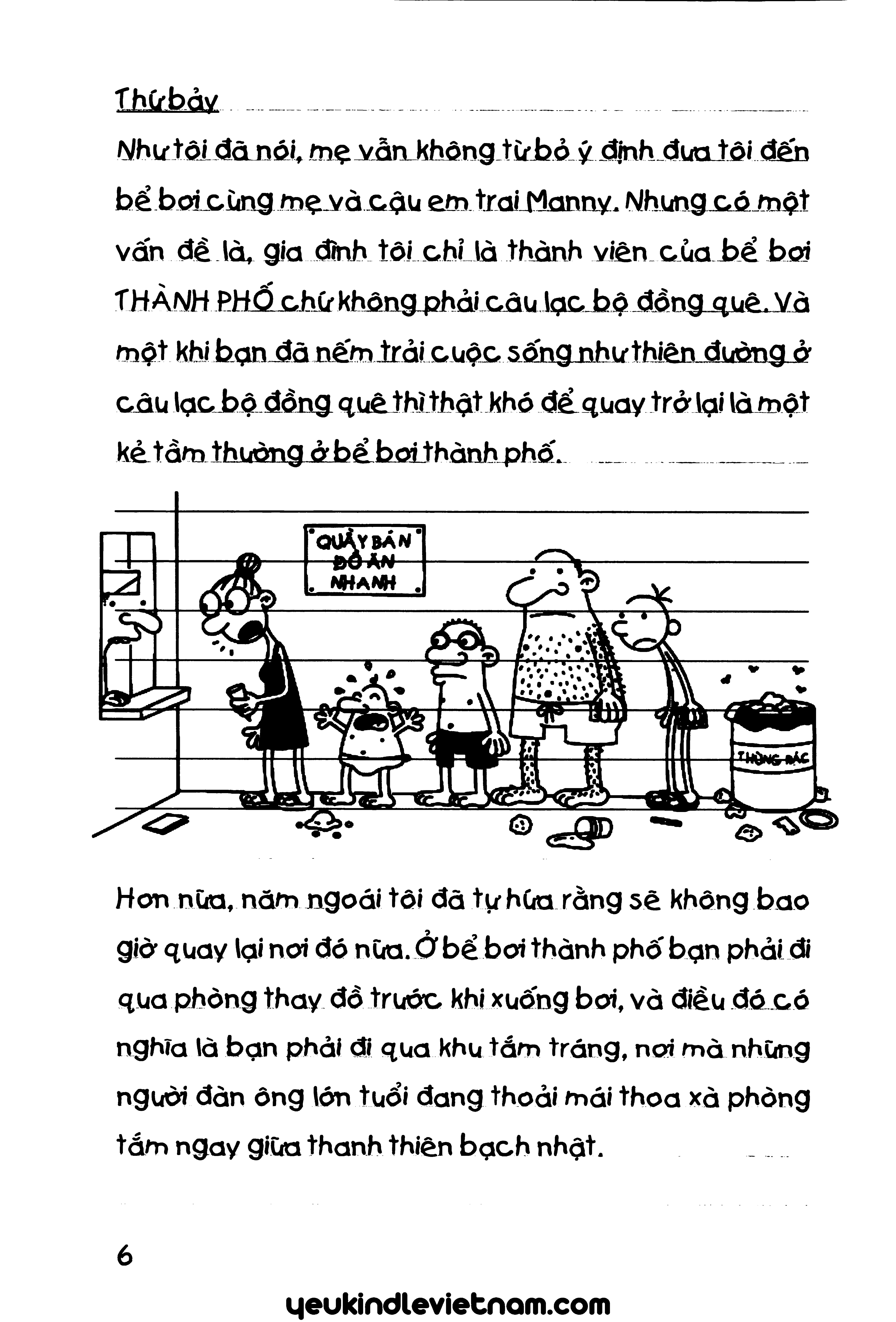 Thứ bảy

Như tôi đã nói, mẹ vẫn không từ bỏ ý định đưa tôi đến bể bơi cùng mẹ và cậu em trai Manny. Nhưng có một vấn đề là, gia đình tôi chỉ là thành viên của bể bơi THÀNH PHỐ chứ không phải câu lạc bộ đồng quê. Và một khi bạn đã nếm trải cuộc sống như thiên đường ở câu lạc bộ đồng quê thì thật khó để quay trở lại là một kẻ tầm thường ở bể bơi thành phố.

QUẦY BÁN ĐỒ ĂN NHANH

THÙNG RÁC

Hơn nữa, năm ngoái tôi đã tự hứa rằng sẽ không bao giờ quay lại nơi đó nữa. Ở bể bơi thành phố bạn phải đi qua phòng thay đồ trước khi xuống bơi, và điều đó có nghĩa là bạn phải đi qua khu tắm tráng, nơi mà những người đàn ông lớn tuổi đang thoải mái thoa xà phòng tắm ngay giữa thanh thiên bạch nhật.

6

yeukindlevietnam.com